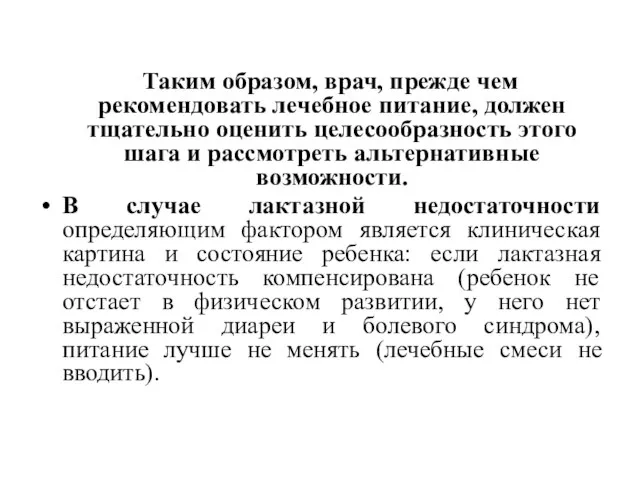 Таким образом, врач, прежде чем рекомендовать лечебное питание, должен тщательно оценить целесообразность этого шага и рассмотреть альтернативные возможности.

• В случае лактазной недостаточности определяющим фактором является клиническая картина и состояние ребенка: если лактазная недостаточность компенсирована (ребенок не отстает в физическом развитии, у него нет выраженной диареи и болевого синдрома), питание лучше не менять (лечебные смеси не вводить).